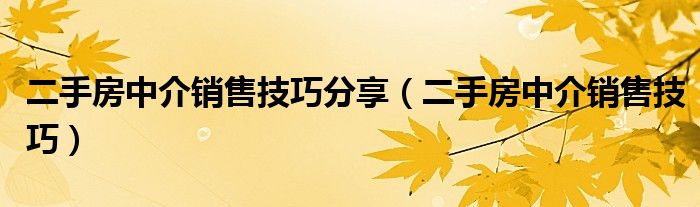 二手房中介销售技巧分享（二手房中介销售技巧）